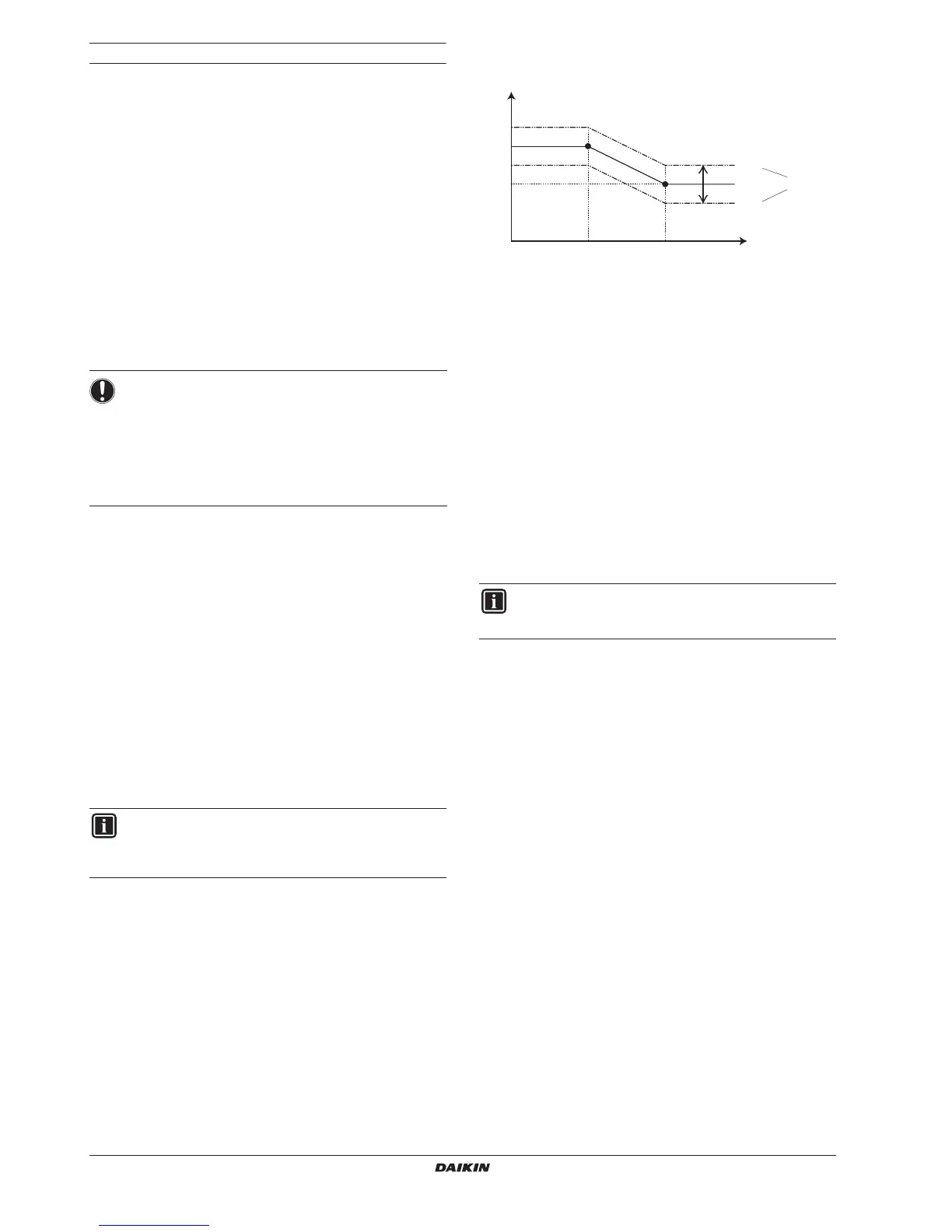 DAIKIN